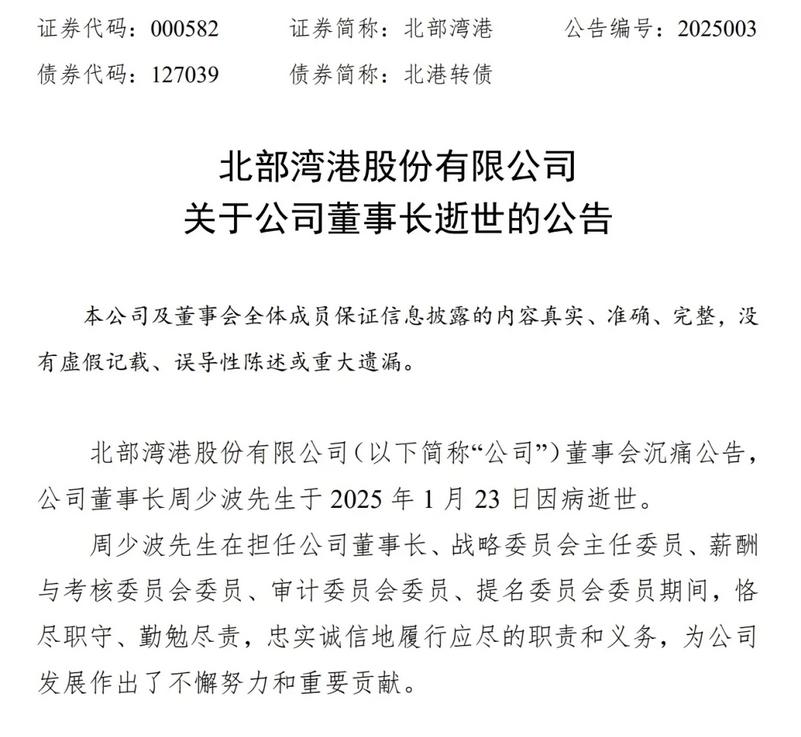 证券代码：000582　　证券简称：北部湾港　　公告编号：2025003
债券代码：127039　　债券简称：北港转债

北部湾港股份有限公司
关于公司董事长逝世的公告

本公司及董事会全体成员保证信息披露的内容真实、准确、完整，没有虚假记载、误导性陈述或重大遗漏。

北部湾港股份有限公司（以下简称“公司”）董事会沉痛公告，公司董事长周少波先生于 2025 年 1 月 23 日因病逝世。

周少波先生在担任公司董事长、战略委员会主任委员、薪酬与考核委员会委员、审计委员会委员、提名委员会委员期间，恪尽职守、勤勉尽责，忠实诚信地履行应尽的职责和义务，为公司发展作出了不懈努力和重要贡献。